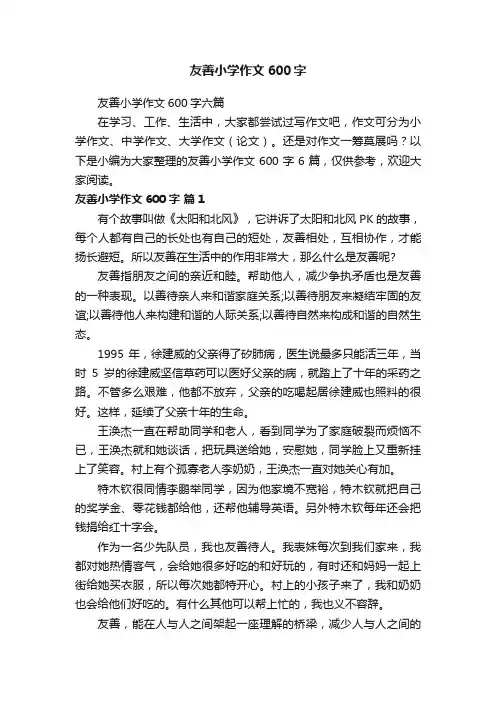 友善小学作文 600 字

友善小学作文 600 字六篇

在学习、工作、生活中，大家都尝试过写作文吧，作文可分为小学作文、中学作文、大学作文（论文）。还是对作文一筹莫展吗？以下是小编为大家整理的友善小学作文 600 字 6 篇，仅供参考，欢迎大家阅读。

友善小学作文 600 字 篇 1

有个故事叫做《太阳和北风》，它讲诉了太阳和北风 PK 的故事，每个人都有自己的长处也有自己的短处，友善相处，互相协作，才能扬长避短。所以友善在生活中的作用非常大，那么什么是友善呢?

友善指朋友之间的亲近和睦。帮助他人，减少争执矛盾也是友善的一种表现。以善待亲人来和谐家庭关系;以善待朋友来凝结牢固的友谊;以善待他人来构建和谐的人际关系;以善待自然来构成和谐的自然生态。

1995 年，徐建威的父亲得了矽肺病，医生说最多只能活三年，当时 5 岁的徐建威坚信草药可以医好父亲的病，就踏上了十年的采药之路。不管多么艰难，他都不放弃，父亲的吃喝起居徐建威也照料的很好。这样，延续了父亲十年的生命。

王涣杰一直在帮助同学和老人，看到同学为了家庭破裂而烦恼不已，王涣杰就和她谈话，把玩具送给她，安慰她，同学脸上又重新挂上了笑容。村上有个孤寡老人李奶奶，王涣杰一直对她关心有加。

特木钦很同情李鹏举同学，因为他家境不宽裕，特木钦就把自己的奖学金、零花钱都给他，还帮他辅导英语。另外特木钦每年还会把钱捐给红十字会。

作为一名少先队员，我也友善待人。我表妹每次到我们家来，我都对她热情客气，会给她很多好吃的和好玩的，有时还和妈妈一起上街给她买衣服，所以每次她都特开心。村上的小孩子来了，我和奶奶也会给他们好吃的。有什么其他可以帮上忙的，我也义不容辞。

友善，能在人与人之间架起一座理解的桥梁，减少人与人之间的